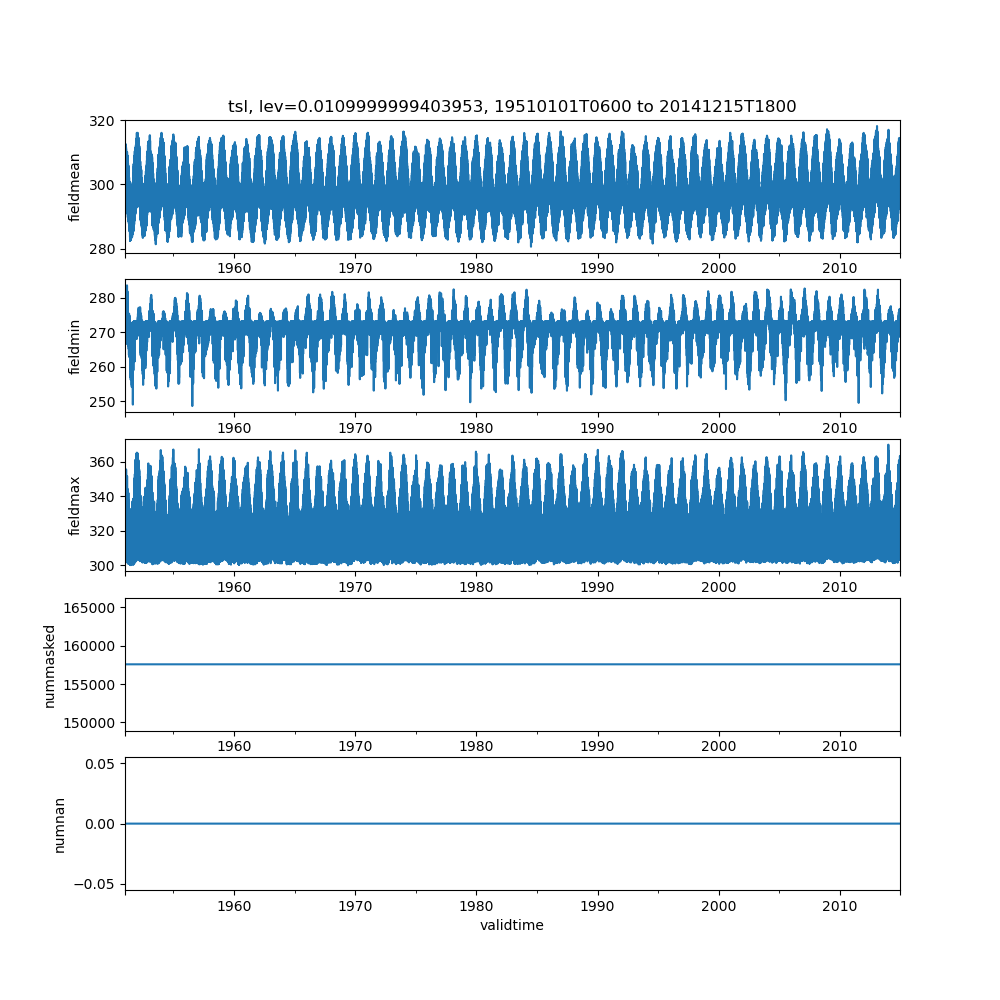 tsl, lev=0.0109999999403953, 19510101T0600 to 20141215T1800

fieldmean
320
300
280
1960 1970 1980 1990 2000 2010

fieldmin
280
270
260
250
1960 1970 1980 1990 2000 2010

fieldmax
360
340
320
300
1960 1970 1980 1990 2000 2010

nummasked
165000
160000
155000
150000
1960 1970 1980 1990 2000 2010

numnan
0.05
0.00
−0.05
1960 1970 1980 1990 2000 2010
validtime